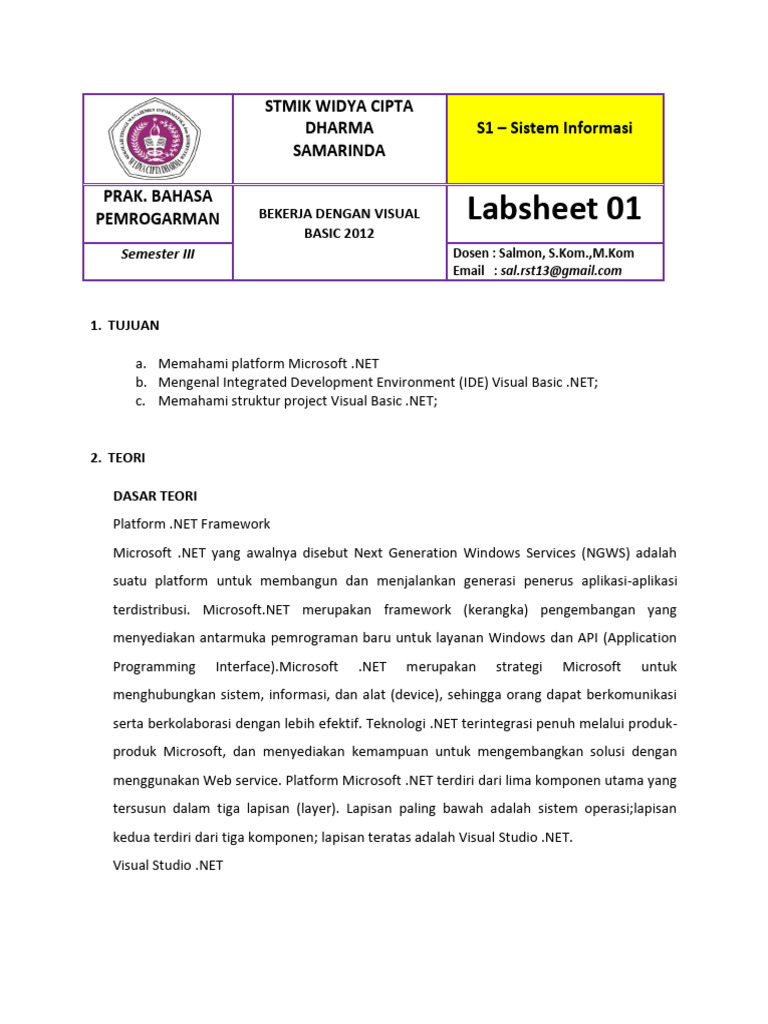 | | STMIK WIDYA CIPTA DHARMA SAMARINDA | S1 – Sistem Informasi |
|---|---|---|
| PRAK. BAHASA PEMROGARMAN | BEKERJA DENGAN VISUAL BASIC 2012 | Labsheet 01 |
| Semester III | | Dosen : Salmon, S.Kom.,M.Kom Email : sal.rst13@gmail.com |

1. TUJUAN

a. Memahami platform Microsoft .NET
b. Mengenal Integrated Development Environment (IDE) Visual Basic .NET;
c. Memahami struktur project Visual Basic .NET;

2. TEORI

DASAR TEORI

Platform .NET Framework

Microsoft .NET yang awalnya disebut Next Generation Windows Services (NGWS) adalah suatu platform untuk membangun dan menjalankan generasi penerus aplikasi-aplikasi terdistribusi. Microsoft.NET merupakan framework (kerangka) pengembangan yang menyediakan antarmuka pemrograman baru untuk layanan Windows dan API (Application Programming Interface).Microsoft .NET merupakan strategi Microsoft untuk menghubungkan sistem, informasi, dan alat (device), sehingga orang dapat berkomunikasi serta berkolaborasi dengan lebih efektif. Teknologi .NET terintegrasi penuh melalui produk-produk Microsoft, dan menyediakan kemampuan untuk mengembangkan solusi dengan menggunakan Web service. Platform Microsoft .NET terdiri dari lima komponen utama yang tersusun dalam tiga lapisan (layer). Lapisan paling bawah adalah sistem operasi;lapisan kedua terdiri dari tiga komponen; lapisan teratas adalah Visual Studio .NET.

Visual Studio .NET